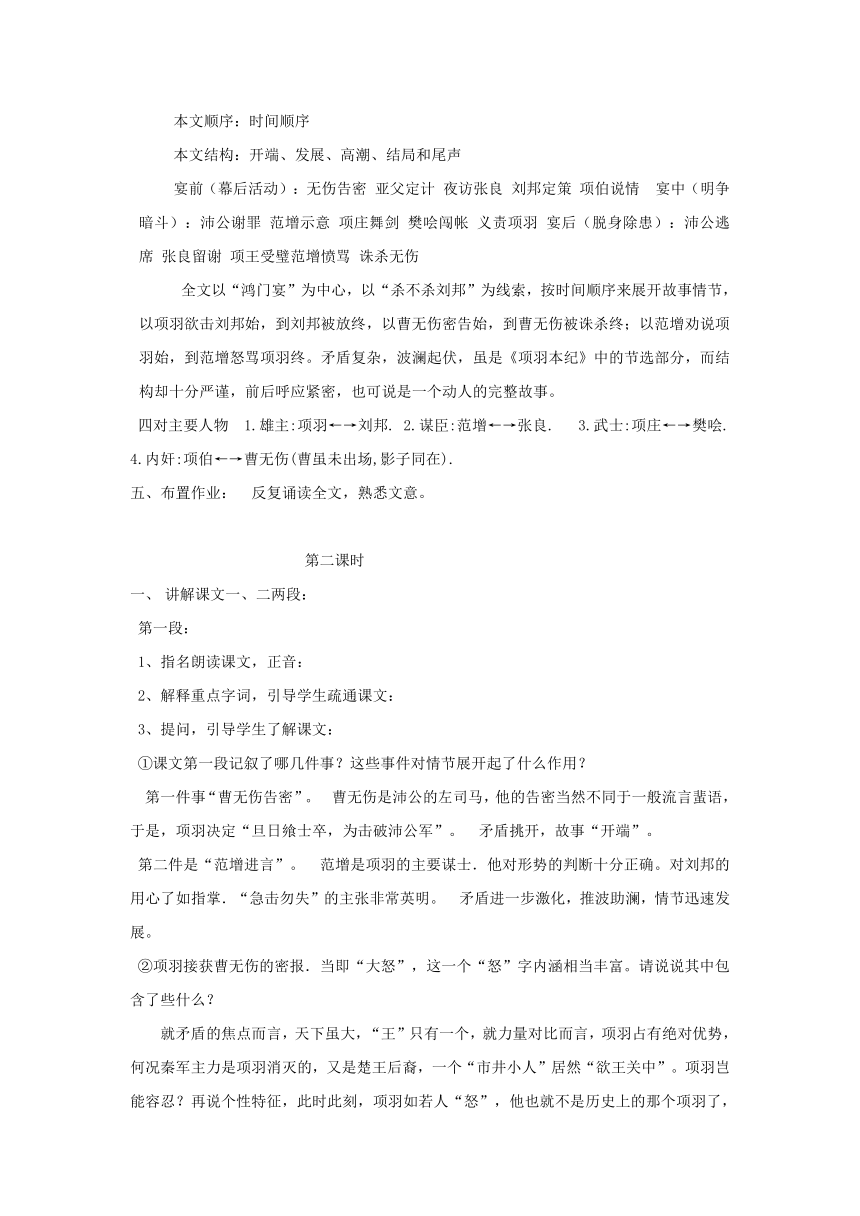 本文顺序：时间顺序

本文结构：开端、发展、高潮、结局和尾声

宴前（幕后活动）：无伤告密 亚父定计 夜访张良 刘邦定策 项伯说情 宴中（明争暗斗）：沛公谢罪 范增示意 项庄舞剑 樊哙闯帐 义责项羽 宴后（脱身除患）：沛公逃席 张良留谢 项王受璧范增愤骂 诛杀无伤

全文以“鸿门宴”为中心，以“杀不杀刘邦”为线索，按时间顺序来展开故事情节，以项羽欲击刘邦始，到刘邦被放终，以曹无伤密告始，到曹无伤被诛杀终；以范增劝说项羽始，到范增怒骂项羽终。矛盾复杂，波澜起伏，虽是《项羽本纪》中的节选部分，而结构却十分严谨，前后呼应紧密，也可说是一个动人的完整故事。

四对主要人物 1.雄主:项羽←→刘邦. 2.谋臣:范增←→张良. 3.武士:项庄←→樊哙. 4.内奸:项伯←→曹无伤(曹虽未出场,影子同在).

五、布置作业： 反复诵读全文，熟悉文意。

第二课时

一、 讲解课文一、二两段：

第一段：

1、指名朗读课文，正音：

2、解释重点字词，引导学生疏通课文：

3、提问，引导学生了解课文：

①课文第一段记叙了哪几件事？这些事件对情节展开起了什么作用？

第一件事“曹无伤告密”。 曹无伤是沛公的左司马，他的告密当然不同于一般流言蜚语，于是，项羽决定“旦日飨士卒，为击破沛公军”。 矛盾挑开，故事“开端”。

第二件是“范增进言”。 范增是项羽的主要谋士．他对形势的判断十分正确。对刘邦的用心了如指掌．“急击勿失”的主张非常英明。 矛盾进一步激化，推波助澜，情节迅速发展。

②项羽接获曹无伤的密报．当即“大怒”，这一个“怒”字内涵相当丰富。请说说其中包含了些什么？

就矛盾的焦点而言，天下虽大，“王”只有一个，就力量对比而言，项羽占有绝对优势，何况秦军主力是项羽消灭的，又是楚王后裔，一个“市井小人”居然“欲王关中”。项羽岂能容忍？再说个性特征，此时此刻，项羽如若人“怒”，他也就不是历史上的那个项羽了，